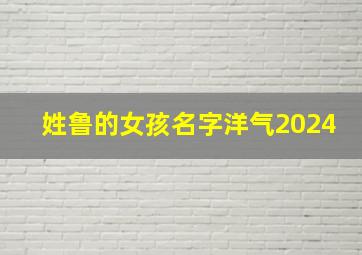 姓鲁的女孩名字洋气2024